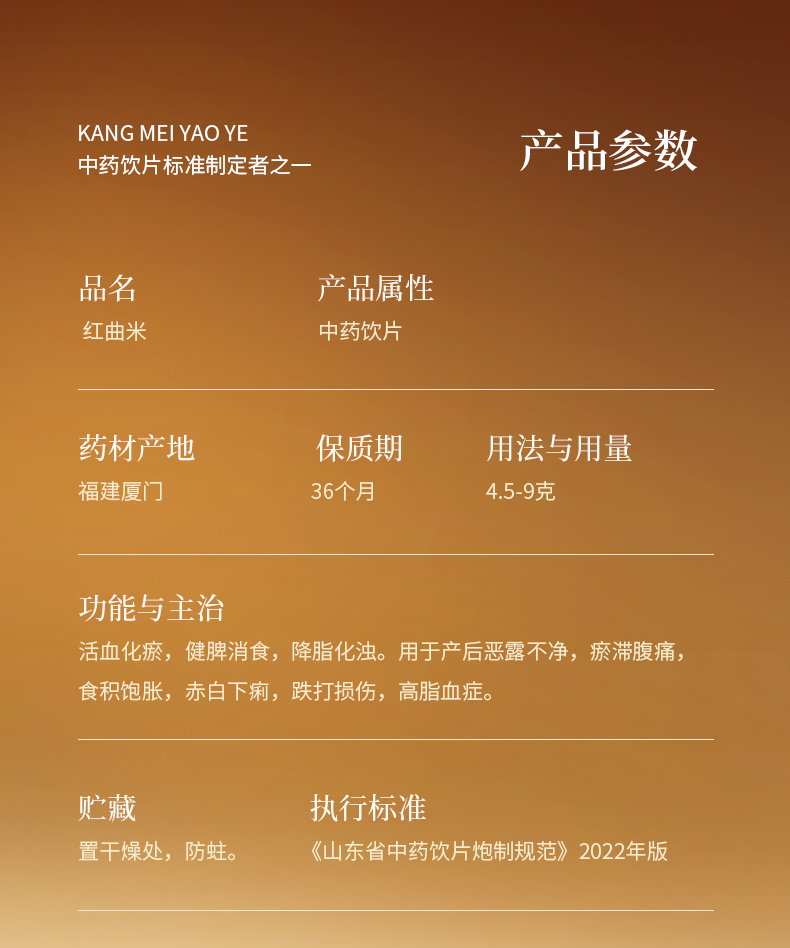 KANG MEI YAO YE
中药饮片标准制定者之一

产品参数

品名
红曲米

产品属性
中药饮片

药材产地
福建厦门

保质期
36个月

用法与用量
4.5-9克

功能与主治
活血化瘀，健脾消食，降脂化浊。用于产后恶露不净，瘀滞腹痛，食积饱胀，赤白下痢，跌打损伤，高脂血症。

贮藏
置干燥处，防蛀。

执行标准
《山东省中药饮片炮制规范》2022年版